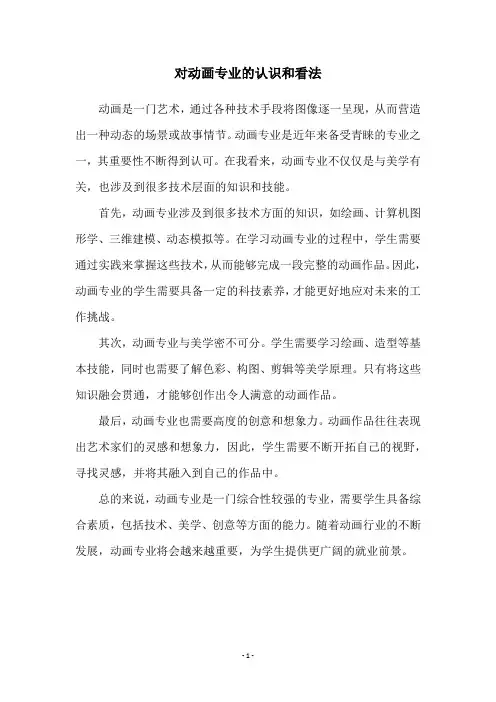 对动画专业的认识和看法

动画是一门艺术，通过各种技术手段将图像逐一呈现，从而营造出一种动态的场景或故事情节。动画专业是近年来备受青睐的专业之一，其重要性不断得到认可。在我看来，动画专业不仅仅是与美学有关，也涉及到很多技术层面的知识和技能。

首先，动画专业涉及到很多技术方面的知识，如绘画、计算机图形学、三维建模、动态模拟等。在学习动画专业的过程中，学生需要通过实践来掌握这些技术，从而能够完成一段完整的动画作品。因此，动画专业的学生需要具备一定的科技素养，才能更好地应对未来的工作挑战。

其次，动画专业与美学密不可分。学生需要学习绘画、造型等基本技能，同时也需要了解色彩、构图、剪辑等美学原理。只有将这些知识融会贯通，才能够创作出令人满意的动画作品。

最后，动画专业也需要高度的创意和想象力。动画作品往往表现出艺术家们的灵感和想象力，因此，学生需要不断开拓自己的视野，寻找灵感，并将其融入到自己的作品中。

总的来说，动画专业是一门综合性较强的专业，需要学生具备综合素质，包括技术、美学、创意等方面的能力。随着动画行业的不断发展，动画专业将会越来越重要，为学生提供更广阔的就业前景。

- 1 -